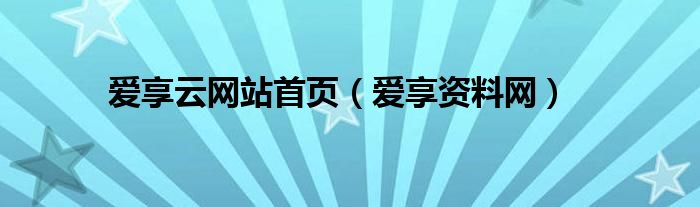 爱享云网站首页（爱享资料网）